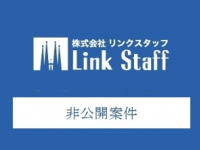 株式会社 リンクスタッフ
Link Staff

非公開案件